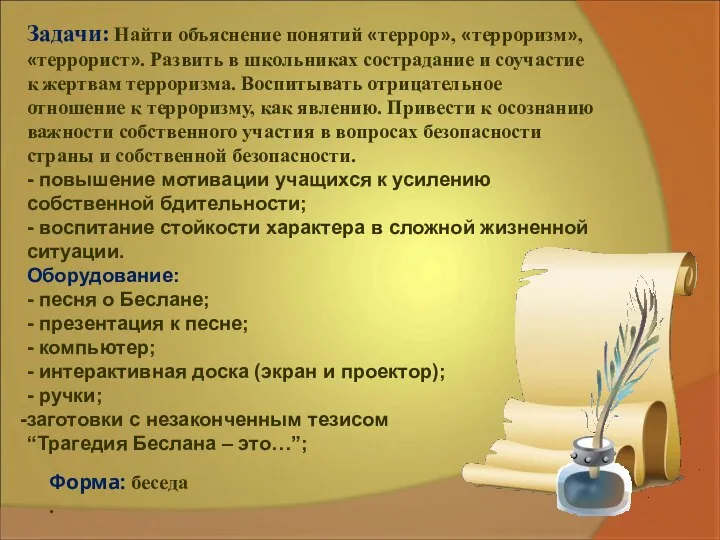 Задачи: Найти объяснение понятий «террор», «терроризм», «террорист». Развить в школьниках сострадание и соучастие к жертвам терроризма. Воспитывать отрицательное отношение к терроризму, как явлению. Привести к осознанию важности собственного участия в вопросах безопасности страны и собственной безопасности.
- повышение мотивации учащихся к усилению собственной бдительности;
- воспитание стойкости характера в сложной жизненной ситуации.
Оборудование:
- песня о Беслане;
- презентация к песне;
- компьютер;
- интерактивная доска (экран и проектор);
- ручки;
-заготовки с незаконченным тезисом “Трагедия Беслана – это…”;

Форма: беседа
.